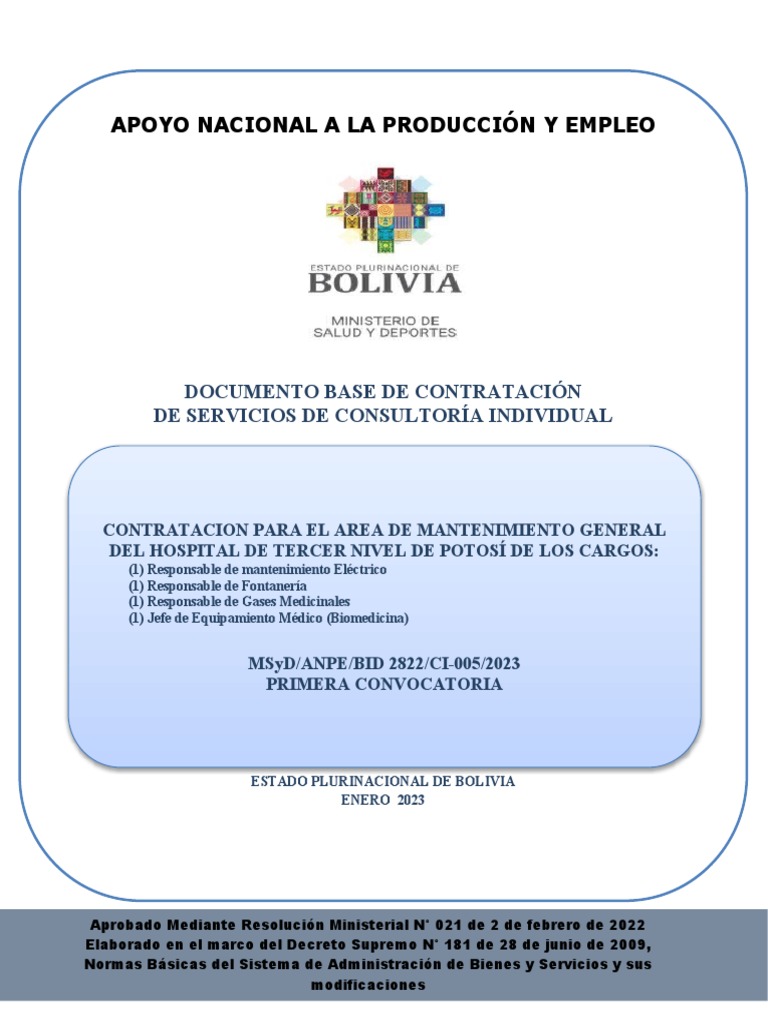 APOYO NACIONAL A LA PRODUCCIÓN Y EMPLEO

ESTADO PLURINACIONAL DE
BOLIVIA

MINISTERIO DE
SALUD Y DEPORTES

DOCUMENTO BASE DE CONTRATACIÓN
DE SERVICIOS DE CONSULTORÍA INDIVIDUAL

CONTRATACION PARA EL AREA DE MANTENIMIENTO GENERAL DEL HOSPITAL DE TERCER NIVEL DE POTOSÍ DE LOS CARGOS:
(1) Responsable de mantenimiento Eléctrico
(1) Responsable de Fontanería
(1) Responsable de Gases Medicinales
(1) Jefe de Equipamiento Médico (Biomedicina)

MSyD/ANPE/BID 2822/CI-005/2023
PRIMERA CONVOCATORIA

ESTADO PLURINACIONAL DE BOLIVIA
ENERO 2023

Aprobado Mediante Resolución Ministerial N° 021 de 2 de febrero de 2022
Elaborado en el marco del Decreto Supremo N° 181 de 28 de junio de 2009, Normas Básicas del Sistema de Administración de Bienes y Servicios y sus modificaciones